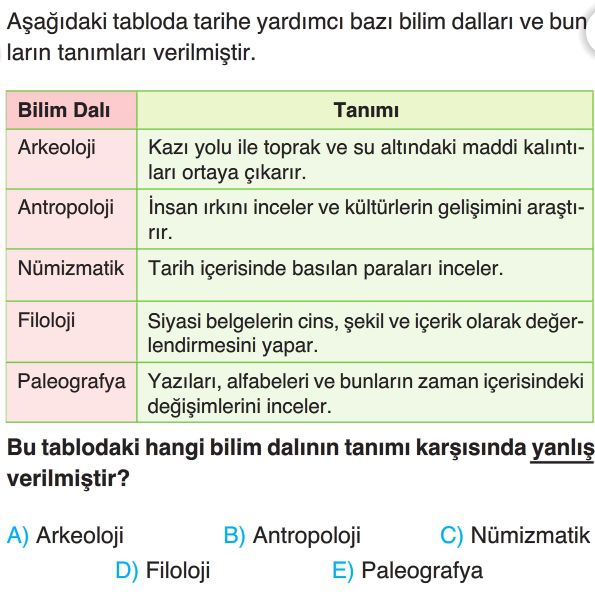 Aşağıdaki tabloda tarihe yardımcı bazı bilim dalları ve bunların tanımları verilmiştir.

| Bilim Dalı | Tanımı |
|---|---|
| Arkeoloji | Kazı yolu ile toprak ve su altındaki maddi kalıntıları ortaya çıkarır. |
| Antropoloji | İnsan ırkını inceler ve kültürlerin gelişimini araştırır. |
| Nümizmatik | Tarih içerisinde basılan paraları inceler. |
| Filoloji | Siyasi belgelerin cins, şekil ve içerik olarak değerlendirmesini yapar. |
| Paleografya | Yazıları, alfabeleri ve bunların zaman içerisindeki değişimlerini inceler. |

Bu tablodaki hangi bilim dalının tanımı karşısında yanlış verilmiştir?

A) Arkeoloji B) Antropoloji C) Nümizmatik
D) Filoloji E) Paleografya